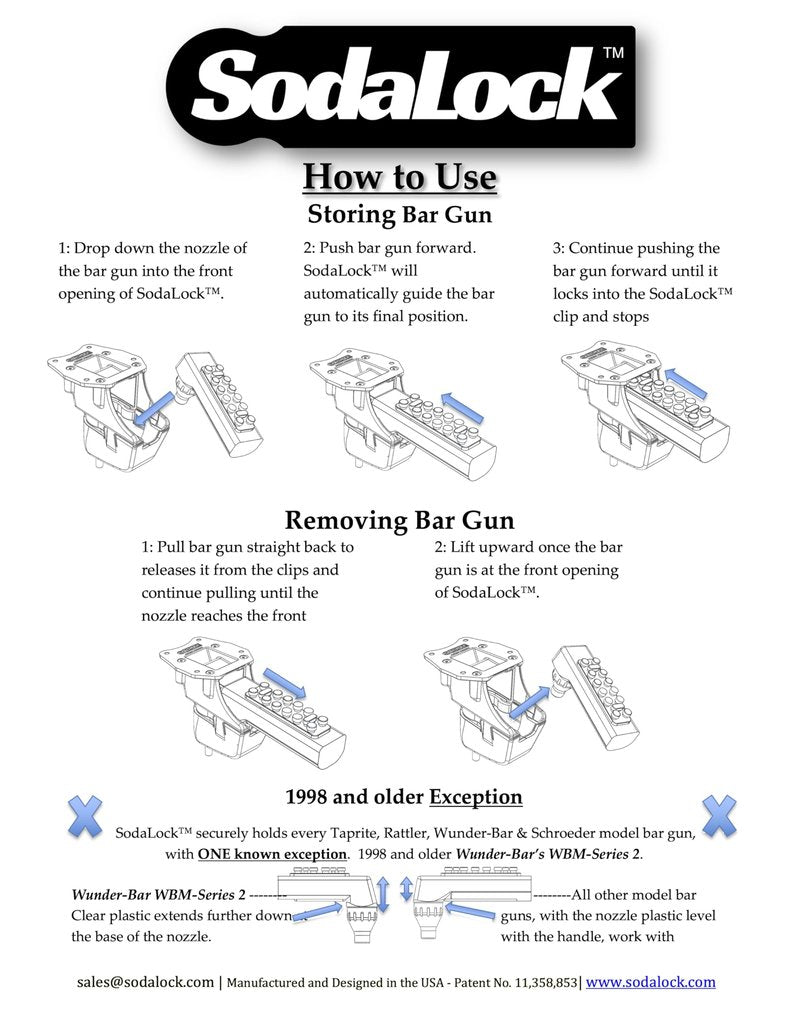 SodaLock™

How to Use

Storing Bar Gun

1: Drop down the nozzle of the bar gun into the front opening of SodaLock™.

2: Push bar gun forward. SodaLock™ will automatically guide the bar gun to its final position.

3: Continue pushing the bar gun forward until it locks into the SodaLock™ clip and stops

Removing Bar Gun

1: Pull bar gun straight back to releases it from the clips and continue pulling until the nozzle reaches the front

2: Lift upward once the bar gun is at the front opening of SodaLock™.

1998 and older Exception

SodaLock™ securely holds every Taprite, Rattler, Wunder-Bar & Schroeder model bar gun, with ONE known exception. 1998 and older Wunder-Bar's WBM-Series 2.

Wunder-Bar WBM-Series 2 -------- Clear plastic extends further down the base of the nozzle.

--------All other model bar guns, with the nozzle plastic level with the handle, work with

sales@sodalock.com | Manufactured and Designed in the USA - Patent No. 11,358,853| www.sodalock.com